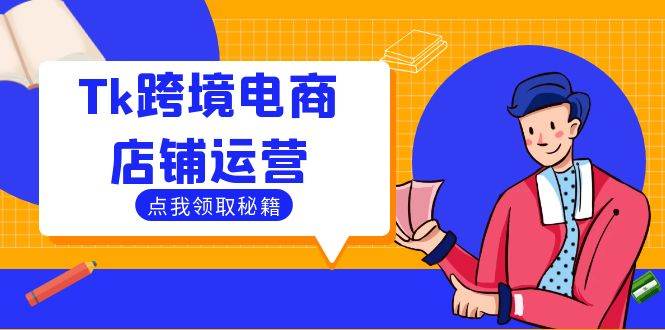 Tk跨境电商
店铺运营

点我领取秘籍